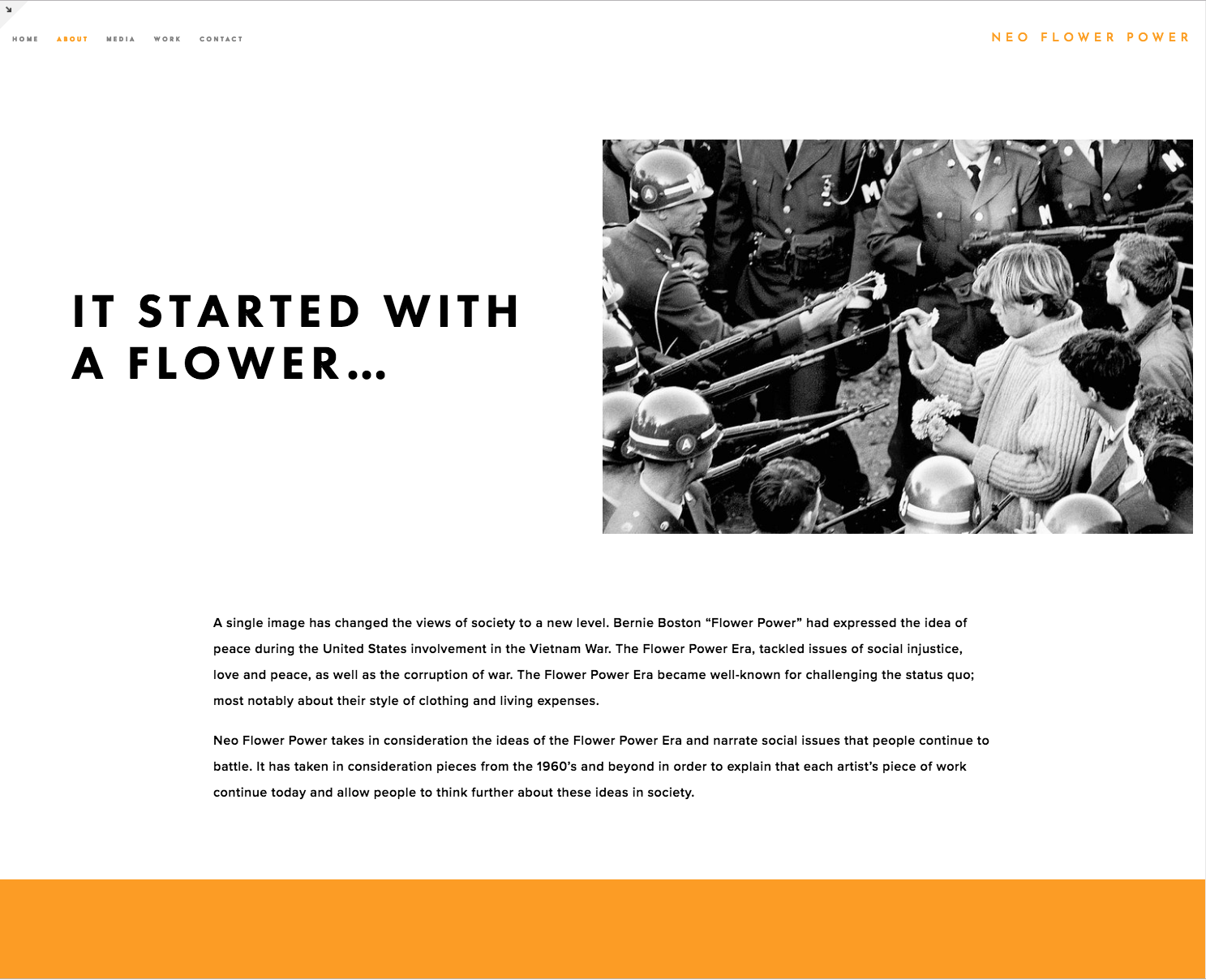 HOME ABOUT MEDIA WORK CONTACT

NEO FLOWER POWER

IT STARTED WITH A FLOWER...

A single image has changed the views of society to a new level. Bernie Boston “Flower Power” had expressed the idea of peace during the United States involvement in the Vietnam War. The Flower Power Era, tackled issues of social injustice, love and peace, as well as the corruption of war. The Flower Power Era became well-known for challenging the status quo; most notably about their style of clothing and living expenses.

Neo Flower Power takes in consideration the ideas of the Flower Power Era and narrate social issues that people continue to battle. It has taken in consideration pieces from the 1960’s and beyond in order to explain that each artist’s piece of work continue today and allow people to think further about these ideas in society.